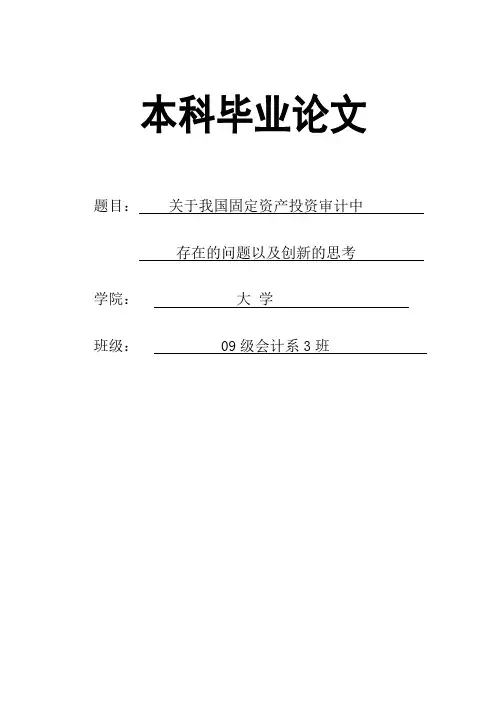 本科毕业论文

题目： 关于我国固定资产投资审计中

存在的问题以及创新的思考

学院： 大 学

班级： 09 级会计系 3 班